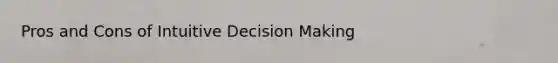 Pros and Cons of Intuitive Decision Making